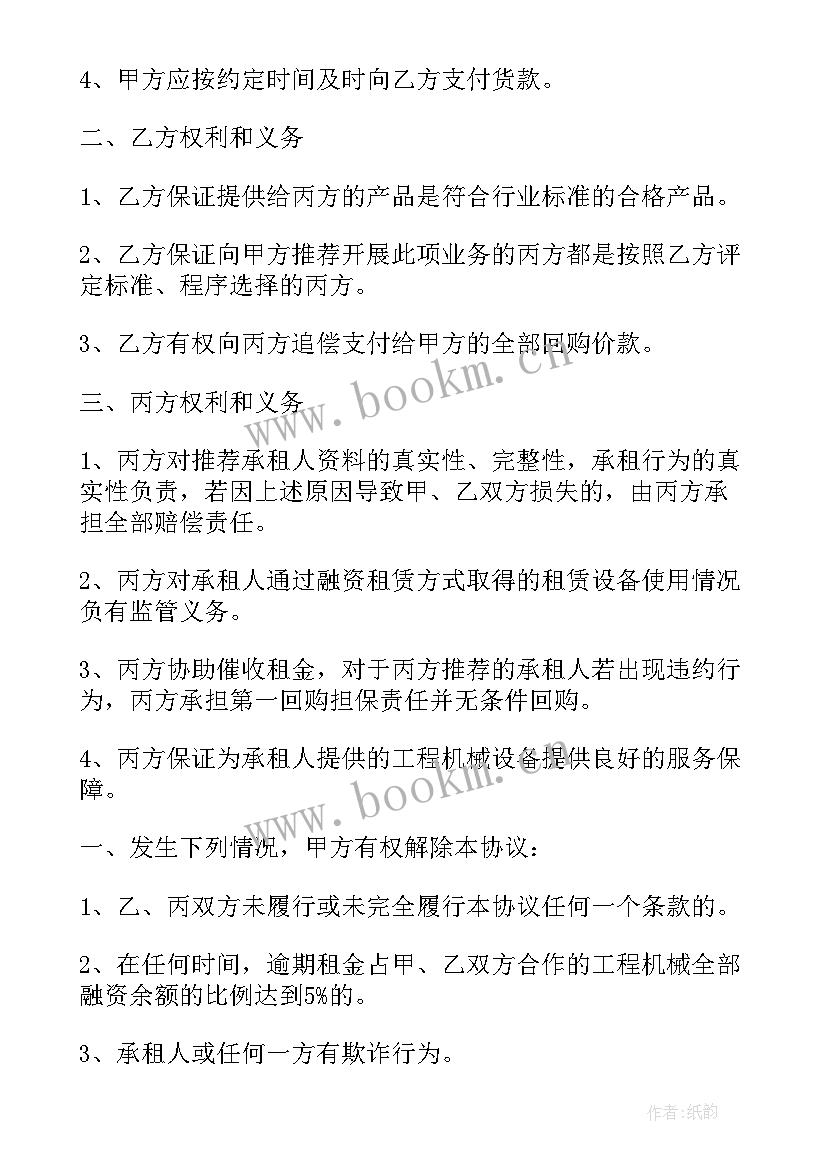 4、甲方应按约定时间及时向乙方支付货款。

二、乙方权利和义务

1、乙方保证提供给丙方的产品是符合行业标准的合格产品。

2、乙方保证向甲方推荐开展此项业务的丙方都是按照乙方评定标准、程序选择的丙方。

3、乙方有权向丙方追偿支付给甲方的全部回购价款。

三、丙方权利和义务

1、丙方对推荐承租人资料的真实性、完整性，承租行为的真实性负责，若因上述原因导致甲、乙双方损失的，由丙方承担全部赔偿责任。

2、丙方对承租人通过融资租赁方式取得的租赁设备使用情况负有监管义务。

3、丙方协助催收租金，对于丙方推荐的承租人若出现违约行为，丙方承担第一回购担保责任并无条件回购。

4、丙方保证为承租人提供的工程机械设备提供良好的服务保障。

一、发生下列情况，甲方有权解除本协议：

1、乙、丙双方未履行或未完全履行本协议任何一个条款的。

2、在任何时间，逾期租金占甲、乙双方合作的工程机械全部融资余额的比例达到5%的。

3、承租人或任何一方有欺诈行为。

www.bookm.cn

www.bookm.cn

作者:纸韵